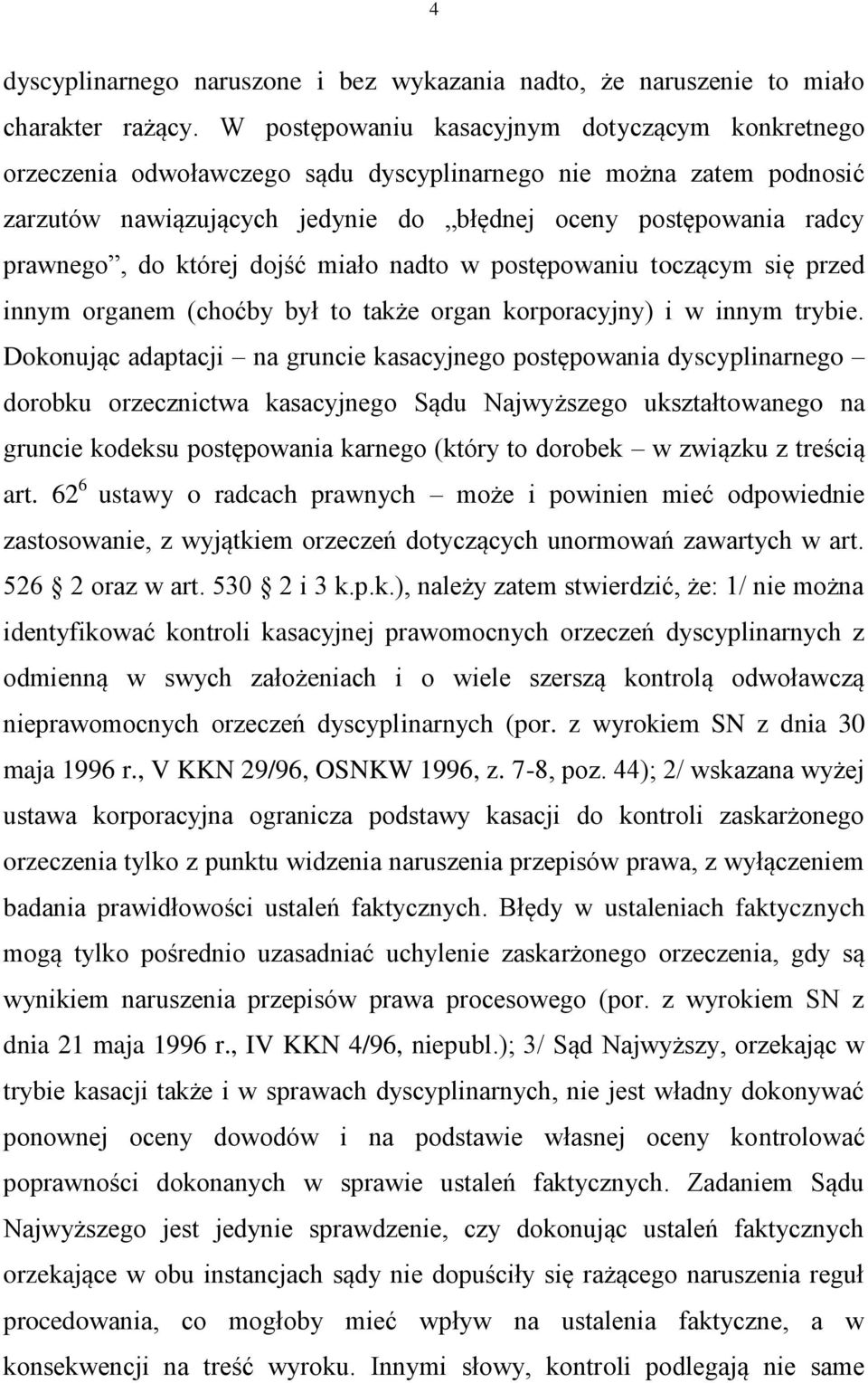 4

dyscyplinarnego naruszone i bez wykazania nadto, że naruszenie to miało charakter rażący. W postępowaniu kasacyjnym dotyczącym konkretnego orzeczenia odwoławczego sądu dyscyplinarnego nie można zatem podnosić zarzutów nawiązujących jedynie do „błędnej oceny postępowania radcy prawnego”, do której dojść miało nadto w postępowaniu toczącym się przed innym organem (choćby był to także organ korporacyjny) i w innym trybie. Dokonując adaptacji – na gruncie kasacyjnego postępowania dyscyplinarnego – dorobku orzecznictwa kasacyjnego Sądu Najwyższego ukształtowanego na gruncie kodeksu postępowania karnego (który to dorobek – w związku z treścią art. $62^6$ ustawy o radcach prawnych – może i powinien mieć odpowiednie zastosowanie, z wyjątkiem orzeczeń dotyczących unormowań zawartych w art. 526 2 oraz w art. 530 2 i 3 k.p.k.), należy zatem stwierdzić, że: 1/ nie można identyfikować kontroli kasacyjnej prawomocnych orzeczeń dyscyplinarnych z odmienną w swych założeniach i o wiele szerszą kontrolą odwoławczą nieprawomocnych orzeczeń dyscyplinarnych (por. z wyrokiem SN z dnia 30 maja 1996 r., V KKN 29/96, OSNKW 1996, z. 7-8, poz. 44); 2/ wskazana wyżej ustawa korporacyjna ogranicza podstawy kasacji do kontroli zaskarżonego orzeczenia tylko z punktu widzenia naruszenia przepisów prawa, z wyłączeniem badania prawidłowości ustaleń faktycznych. Błędy w ustaleniach faktycznych mogą tylko pośrednio uzasadniać uchylenie zaskarżonego orzeczenia, gdy są wynikiem naruszenia przepisów prawa procesowego (por. z wyrokiem SN z dnia 21 maja 1996 r., IV KKN 4/96, niepubl.); 3/ Sąd Najwyższy, orzekając w trybie kasacji także i w sprawach dyscyplinarnych, nie jest władny dokonywać ponownej oceny dowodów i na podstawie własnej oceny kontrolować poprawności dokonanych w sprawie ustaleń faktycznych. Zadaniem Sądu Najwyższego jest jedynie sprawdzenie, czy dokonując ustaleń faktycznych orzekające w obu instancjach sądy nie dopuściły się rażącego naruszenia reguł procedowania, co mogłoby mieć wpływ na ustalenia faktyczne, a w konsekwencji na treść wyroku. Innymi słowy, kontroli podlegają nie same